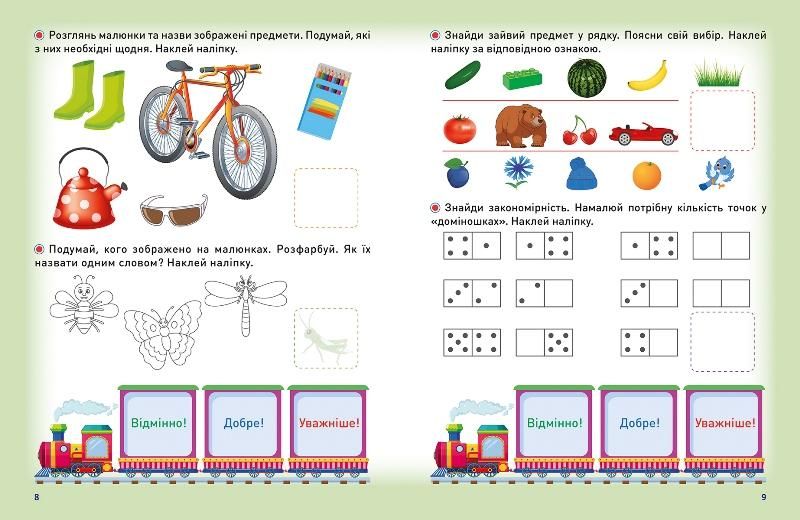 Розглянь малюнки та назви зображені предмети. Подумай, які з них необхідні щодня. Наклей наліпку.

Подумай, кого зображено на малюнках. Розфарбуй. Як їх назвати одним словом? Наклей наліпку.

Відмінно! Добре! Уважніше!

8

Знайди зайвий предмет у рядку. Поясни свій вибір. Наклей наліпку за відповідною ознакою.

Знайди закономірність. Намалюй потрібну кількість точок у «доміношках». Наклей наліпку.

Відмінно! Добре! Уважніше!

9